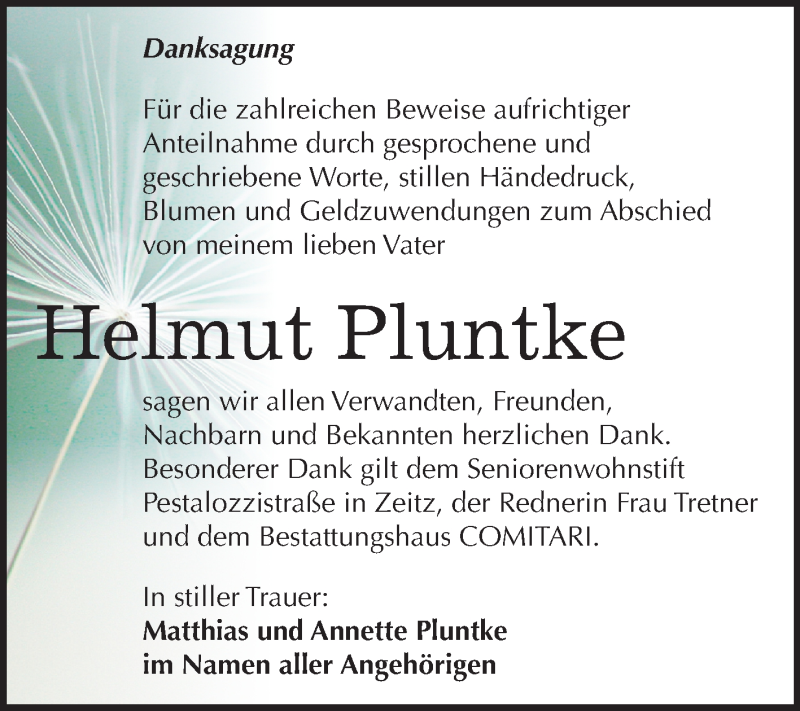 Danksagung

Für die zahlreichen Beweise aufrichtiger Anteilnahme durch gesprochene und geschriebene Worte, stillen Händedruck, Blumen und Geldzuwendungen zum Abschied von meinem lieben Vater

Helmut Pluntke

sagen wir allen Verwandten, Freunden, Nachbarn und Bekannten herzlichen Dank. Besonderer Dank gilt dem Seniorenwohnstift Pestalozzistraße in Zeitz, der Rednerin Frau Tretner und dem Bestattungshaus COMITARI.

In stiller Trauer:
Matthias und Annette Pluntke
im Namen aller Angehörigen